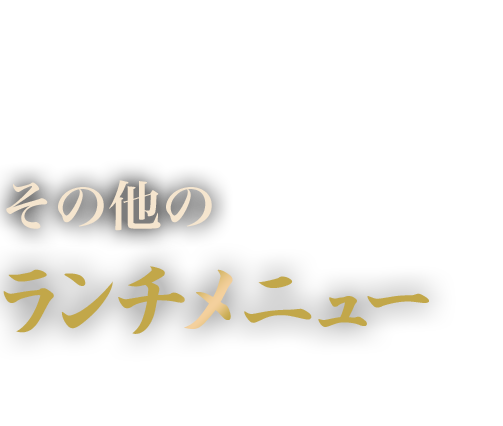 その他の
ランチメニュー